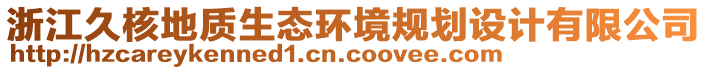 浙江久核地质生态环境规划设计有限公司
http://hzcareykenned1.cn.coovee.com